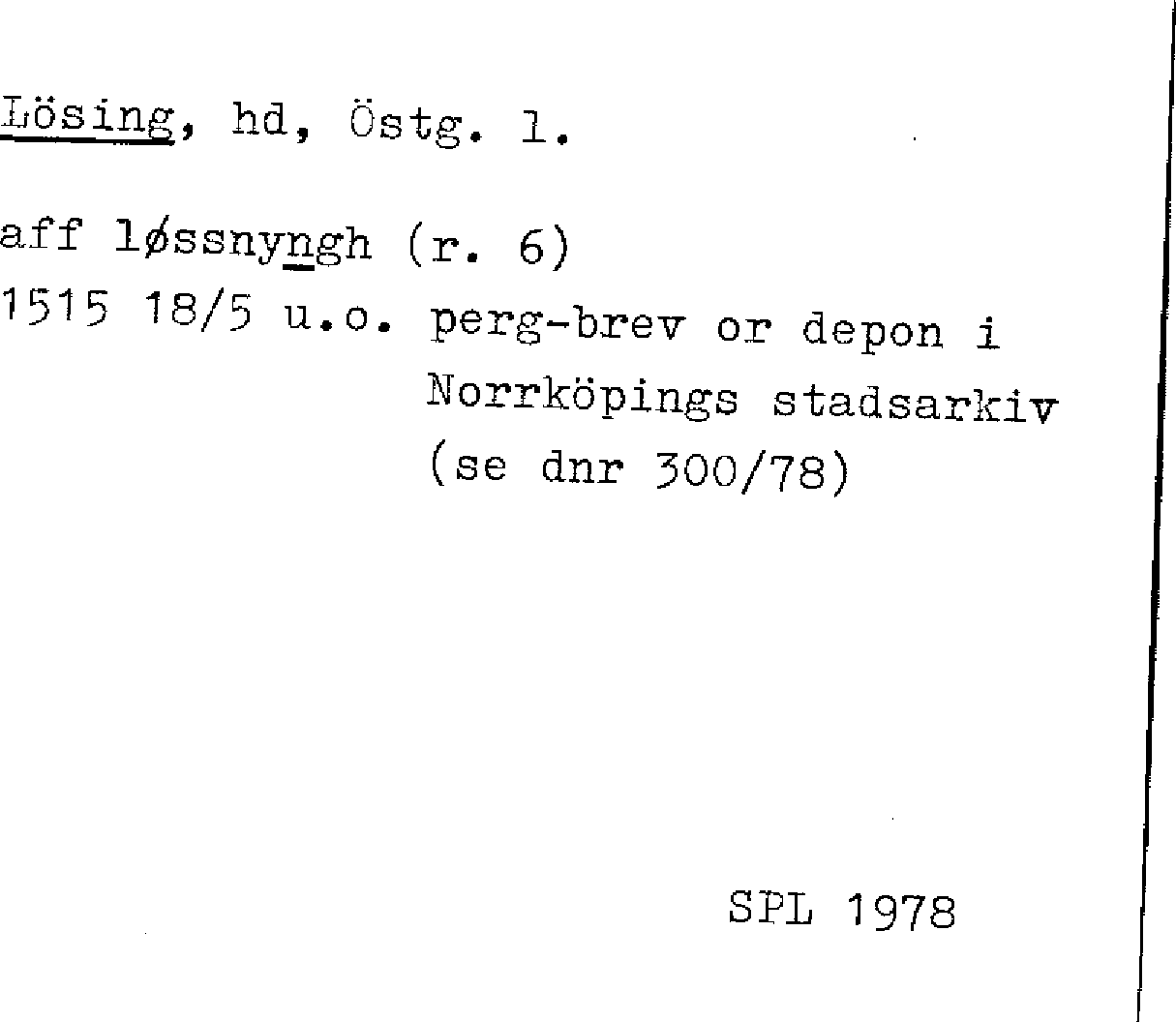 Lösing, hd, Östg. l.

aff løssnyngh (r. 6)
1515 18/5 u.o. perg-brev or depon i
Norrköpings stadsarkiv
(se dnr 300/78)

SPL 1978